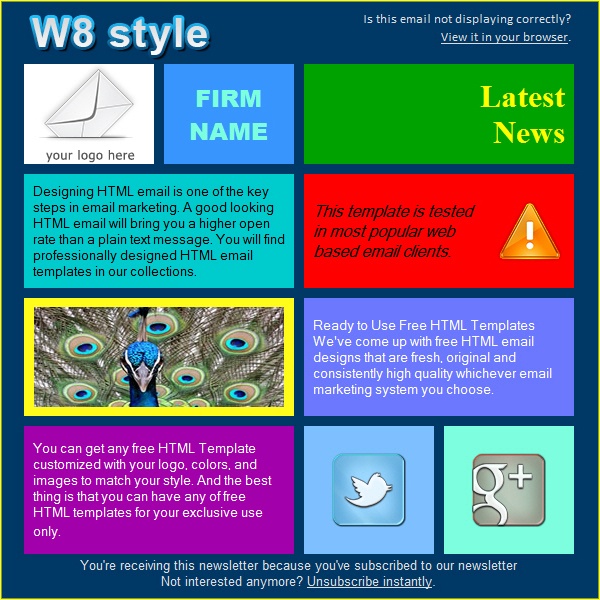 W8 style

Is this email not displaying correctly?
View it in your browser.

your logo here

FIRM NAME

Latest News

Designing HTML email is one of the key steps in email marketing. A good looking HTML email will bring you a higher open rate than a plain text message. You will find professionally designed HTML email templates in our collections.

This template is tested in most popular web based email clients.

Ready to Use Free HTML Templates
We've come up with free HTML email designs that are fresh, original and consistently high quality whichever email marketing system you choose.

You can get any free HTML Template customized with your logo, colors, and images to match your style. And the best thing is that you can have any of free HTML templates for your exclusive use only.

g+

You're receiving this newsletter because you've subscribed to our newsletter
Not interested anymore? Unsubscribe instantly.